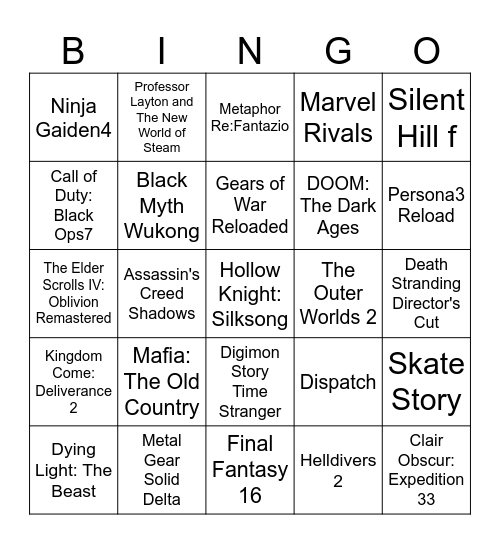 | B | I | N | G | O |
|---|---|---|---|---|
| Ninja Gaiden4 | Professor Layton and The New World of Steam | Metaphor Re:Fantazio | Marvel Rivals | Silent Hill f |
| Call of Duty: Black Ops7 | Black Myth Wukong | Gears of War Reloaded | DOOM: The Dark Ages | Persona3 Reload |
| The Elder Scrolls IV: Oblivion Remastered | Assassin's Creed Shadows | Hollow Knight: Silksong | The Outer Worlds 2 | Death Stranding Director's Cut |
| Kingdom Come: Deliverance 2 | Mafia: The Old Country | Digimon Story Time Stranger | Dispatch | Skate Story |
| Dying Light: The Beast | Metal Gear Solid Delta | Final Fantasy 16 | Helldivers 2 | Clair Obscur: Expedition 33 |